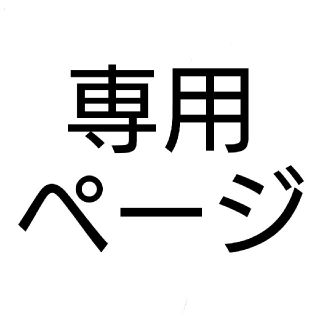 専用
ページ